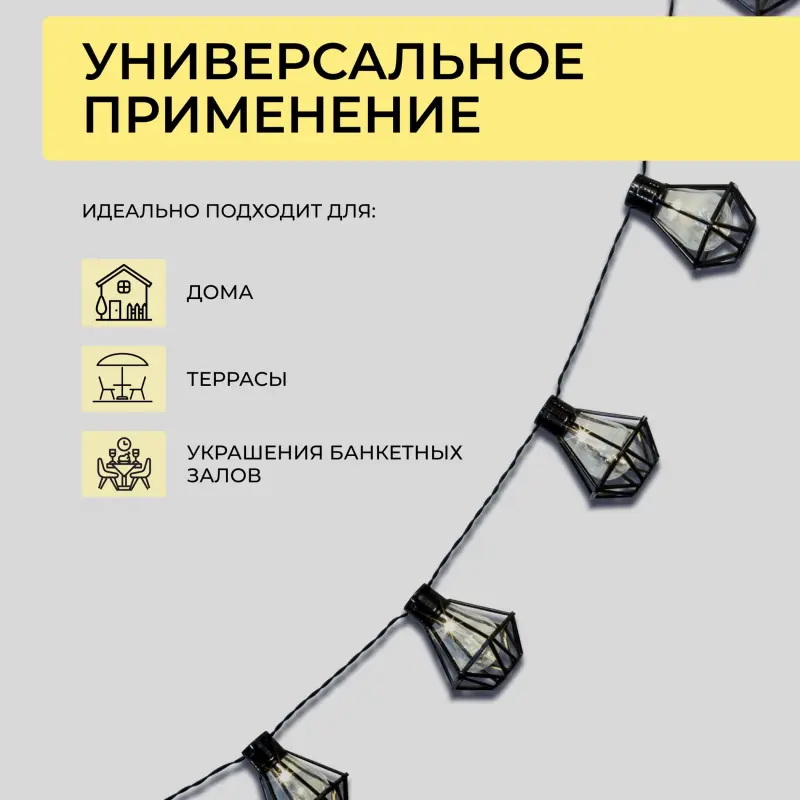 УНИВЕРСАЛЬНОЕ ПРИМЕНЕНИЕ

ИДЕАЛЬНО ПОДХОДИТ ДЛЯ:

ДОМА

ТЕРРАСЫ

УКРАШЕНИЯ БАНКЕТНЫХ ЗАЛОВ